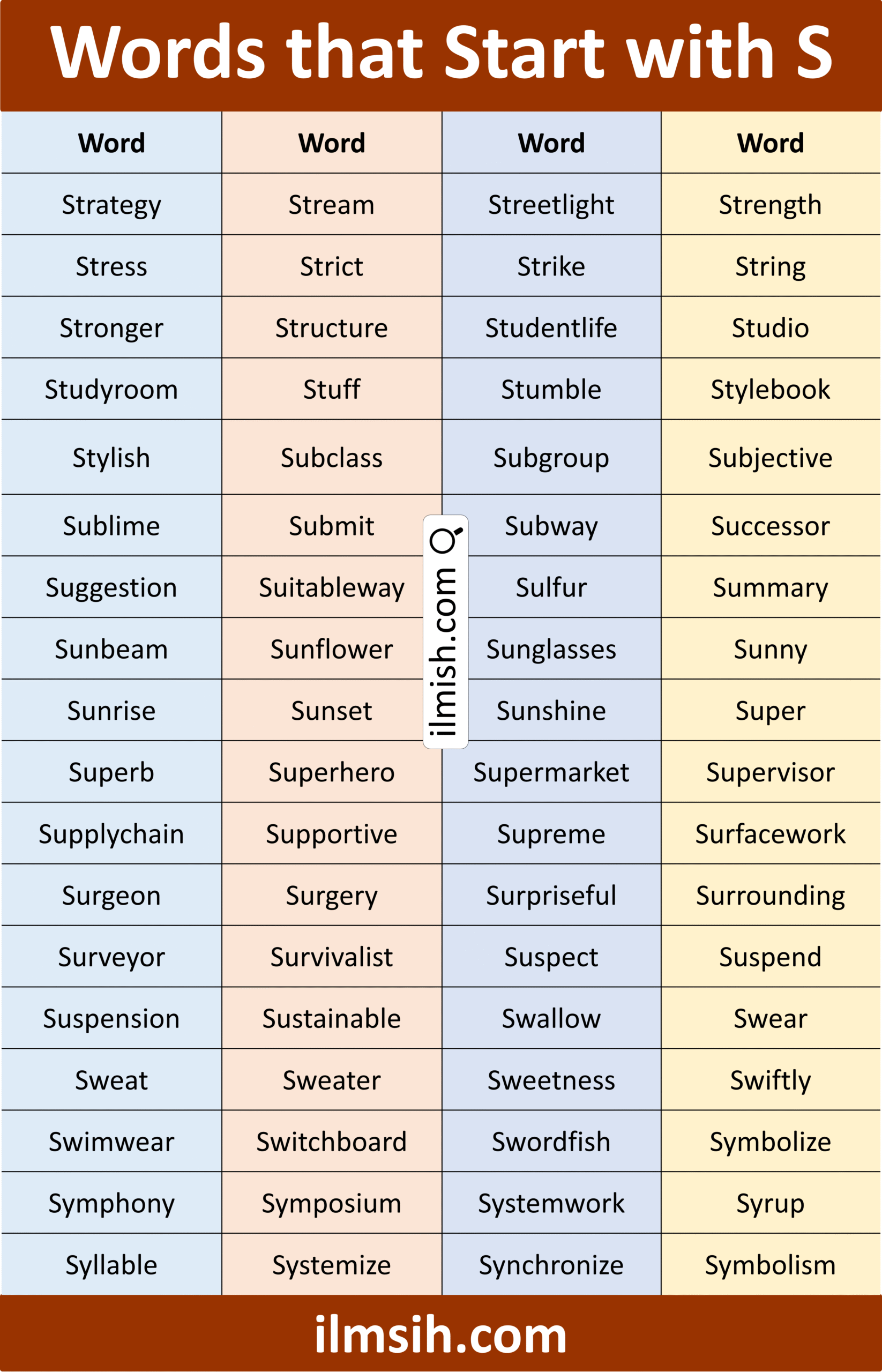 Words that Start with S

| Word | Word | Word | Word |
|---|---|---|---|
| Strategy | Stream | Streetlight | Strength |
| Stress | Strict | Strike | String |
| Stronger | Structure | Studentlife | Studio |
| Studyroom | Stuff | Stumble | Stylebook |
| Stylish | Subclass | Subgroup | Subjective |
| Sublime | Submit | Subway | Successor |
| Suggestion | Suitableway | Sulfur | Summary |
| Sunbeam | Sunflower | Sunglasses | Sunny |
| Sunrise | Sunset | Sunshine | Super |
| Superb | Superhero | Supermarket | Supervisor |
| Supplychain | Supportive | Supreme | Surfacework |
| Surgeon | Surgery | Surpriseful | Surrounding |
| Surveyor | Survivalist | Suspect | Suspend |
| Suspension | Sustainable | Swallow | Swear |
| Sweat | Sweater | Sweetness | Swiftly |
| Swimwear | Switchboard | Swordfish | Symbolize |
| Symphony | Symposium | Systemwork | Syrup |
| Syllable | Systemize | Synchronize | Symbolism |

ilmsih.com

ilmish.com